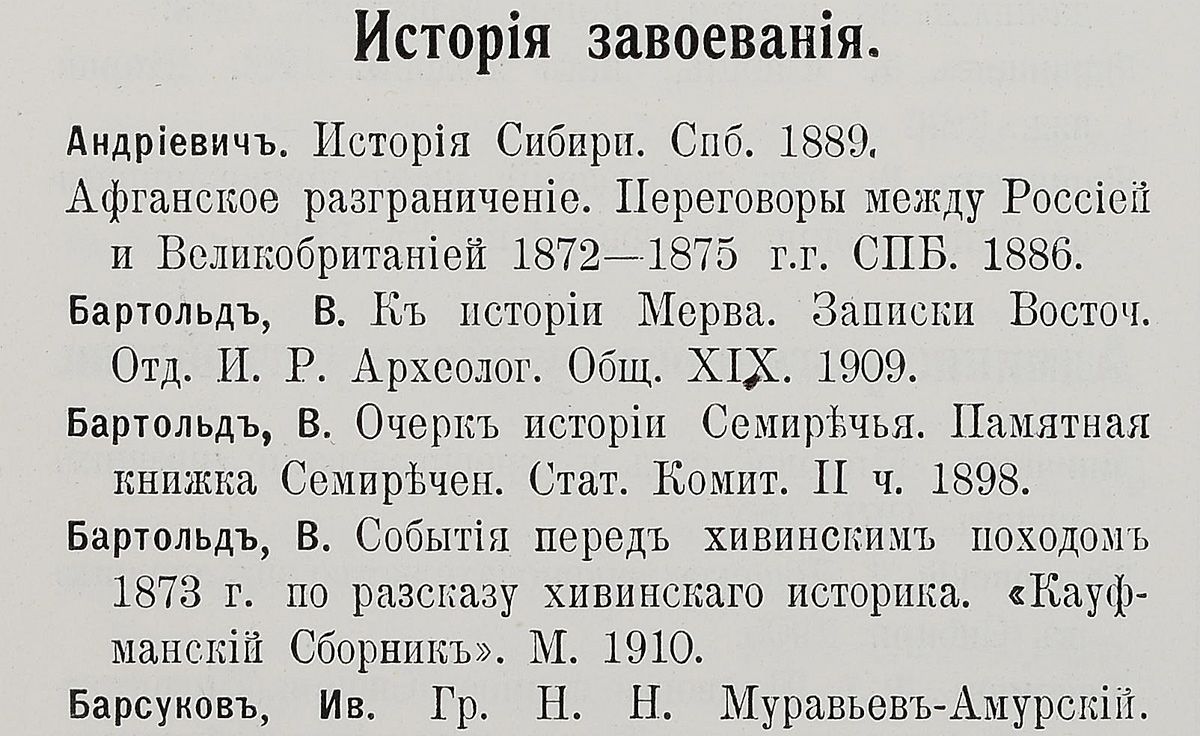 Исторія завоеванія.

Андріевичъ. Исторія Сибири. Спб. 1889.

Афганское разграниченіе. Переговоры между Россіей и Великобританіей 1872—1875 г.г. СПБ. 1886.

Бартольдъ, В. Къ исторіи Мерва. Записки Восточ. Отд. И. Р. Археолог. Общ. XIX. 1909.

Бартольдъ, В. Очеркъ исторіи Семирѣчья. Памятная книжка Семирѣчен. Стат. Комит. II ч. 1898.

Бартольдъ, В. Событія передъ хивинскимъ походомъ 1873 г. по разсказу хивинскаго историка. «Кауфманскій Сборникъ». М. 1910.

Барсуковъ, Ив. Гр. Н. Н. Муравьевъ-Амурскій.